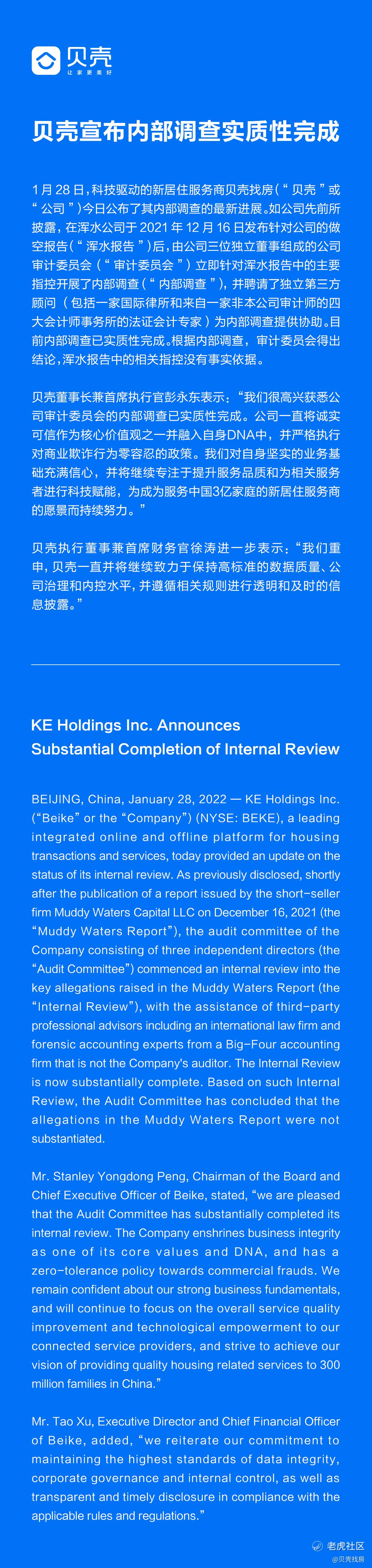 贝壳
让家更美好

贝壳宣布内部调查实质性完成

1月28日，科技驱动的新居住服务商贝壳找房（“贝壳”或“公司”）今日公布了其内部调查的最新进展。如公司先前所披露，在浑水公司于2021年12月16日发布针对公司的做空报告（“浑水报告”）后，由公司三位独立董事组成的公司审计委员会（“审计委员会”）立即针对浑水报告中的主要指控开展了内部调查（“内部调查”），并聘请了独立第三方顾问（包括一家国际律所和来自一家非本公司审计师的四大会计师事务所的法证会计专家）为内部调查提供协助。目前内部调查已实质性完成。根据内部调查，审计委员会得出结论，浑水报告中的相关指控没有事实依据。

贝壳董事长兼首席执行官彭永东表示：“我们很高兴获悉公司审计委员会的内部调查已实质性完成。公司一直将诚实可信作为核心价值观之一并融入自身DNA中，并严格执行对商业欺诈行为零容忍的政策。我们对自身坚实的业务基础充满信心，并将继续专注于提升服务品质和为相关服务者进行科技赋能，为成为服务中国3亿家庭的新居住服务商的愿景而持续努力。”

贝壳执行董事兼首席财务官徐涛进一步表示：“我们重申，贝壳一直并将继续致力于保持高标准的数据质量、公司治理和内控水平，并遵循相关规则进行透明和及时的信息披露。”

KE Holdings Inc. Announces Substantial Completion of Internal Review

BEIJING, China, January 28, 2022 — KE Holdings Inc. (“Beike” or the “Company”) (NYSE: BEKE), a leading integrated online and offline platform for housing transactions and services, today provided an update on the status of its internal review. As previously disclosed, shortly after the publication of a report issued by the short-seller firm Muddy Waters Capital LLC on December 16, 2021 (the “Muddy Waters Report”), the audit committee of the Company consisting of three independent directors (the “Audit Committee”) commenced an internal review into the key allegations raised in the Muddy Waters Report (the “Internal Review”), with the assistance of third-party professional advisors including an international law firm and forensic accounting experts from a Big-Four accounting firm that is not the Company's auditor. The Internal Review is now substantially complete. Based on such Internal Review, the Audit Committee has concluded that the allegations in the Muddy Waters Report were not substantiated.

Mr. Stanley Yongdong Peng, Chairman of the Board and Chief Executive Officer of Beike, stated, “we are pleased that the Audit Committee has substantially completed its internal review. The Company enshrines business integrity as one of its core values and DNA, and has a zero-tolerance policy towards commercial frauds. We remain confident about our strong business fundamentals, and will continue to focus on the overall service quality improvement and technological empowerment to our connected service providers, and strive to achieve our vision of providing quality housing related services to 300 million families in China.”

Mr. Tao Xu, Executive Director and Chief Financial Officer of Beike, added, “we reiterate our commitment to maintaining the highest standards of data integrity, corporate governance and internal control, as well as transparent and timely disclosure in compliance with the applicable rules and regulations.”

老虎社区
@贝壳找房